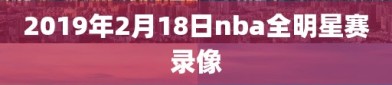 2019年2月18日nba全明星赛录像